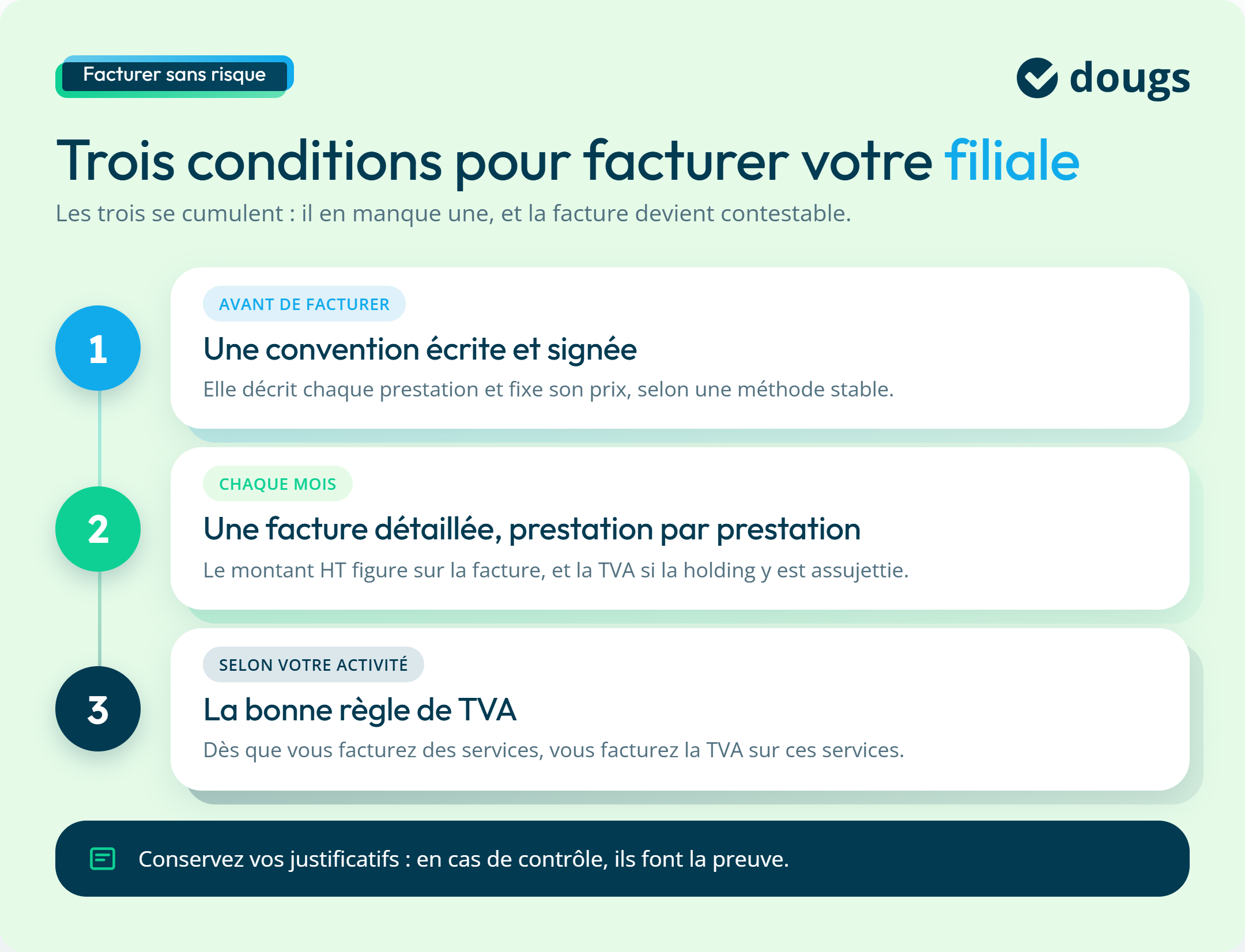 Facturer sans risque

dougs

Trois conditions pour facturer votre filiale

Les trois se cumulent : il en manque une, et la facture devient contestable.

1

AVANT DE FACTURER

Une convention écrite et signée

Elle décrit chaque prestation et fixe son prix, selon une méthode stable.

2

CHAQUE MOIS

Une facture détaillée, prestation par prestation

Le montant HT figure sur la facture, et la TVA si la holding y est assujettie.

3

SELON VOTRE ACTIVITÉ

La bonne règle de TVA

Dès que vous facturez des services, vous facturez la TVA sur ces services.

Conservez vos justificatifs : en cas de contrôle, ils font la preuve.